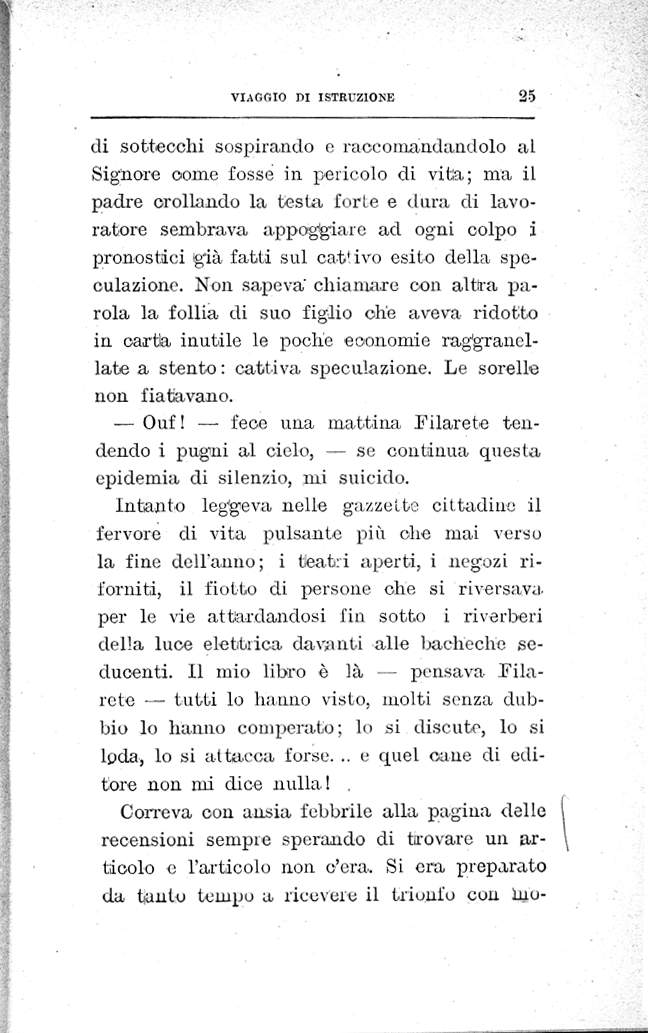 VIAGGIO DI ISTRUZIONE 25

di sottecchi sospirando e raccomandandolo al Signore come fosse in pericolo di vita; ma il padre crollando la testa forte e dura di lavoratore sembrava appoggiare ad ogni colpo i pronostici già fatti sul cattivo esito della speculazione. Non sapeva chiamare con altra parola la follia di suo figlio che aveva ridotto in carta inutile le poche economie raggranellate a stento: cattiva speculazione. Le sorelle non fiatavano.

— Ouf! — fece una mattina Filarete tendendo i pugni al cielo, — se continua questa epidemia di silenzio, mi suicido.

Intanto leggeva nelle gazzette cittadine il fervore di vita pulsante più che mai verso la fine dell'anno; i teatri aperti, i negozi riforniti, il fiotto di persone che si riversava per le vie attardandosi fin sotto i riverberi della luce elettrica davanti alle bacheche seducenti. Il mio libro è là — pensava Filarete — tutti lo hanno visto, molti senza dubbio lo hanno comperato; lo si discute, lo si loda, lo si attacca forse... e quel cane di editore non mi dice nulla!

Correva con ansia febbrile alla pagina delle recensioni sempre sperando di trovare un articolo e l'articolo non c'era. Si era preparato da tanto tempo a ricevere il trionfo con mo-